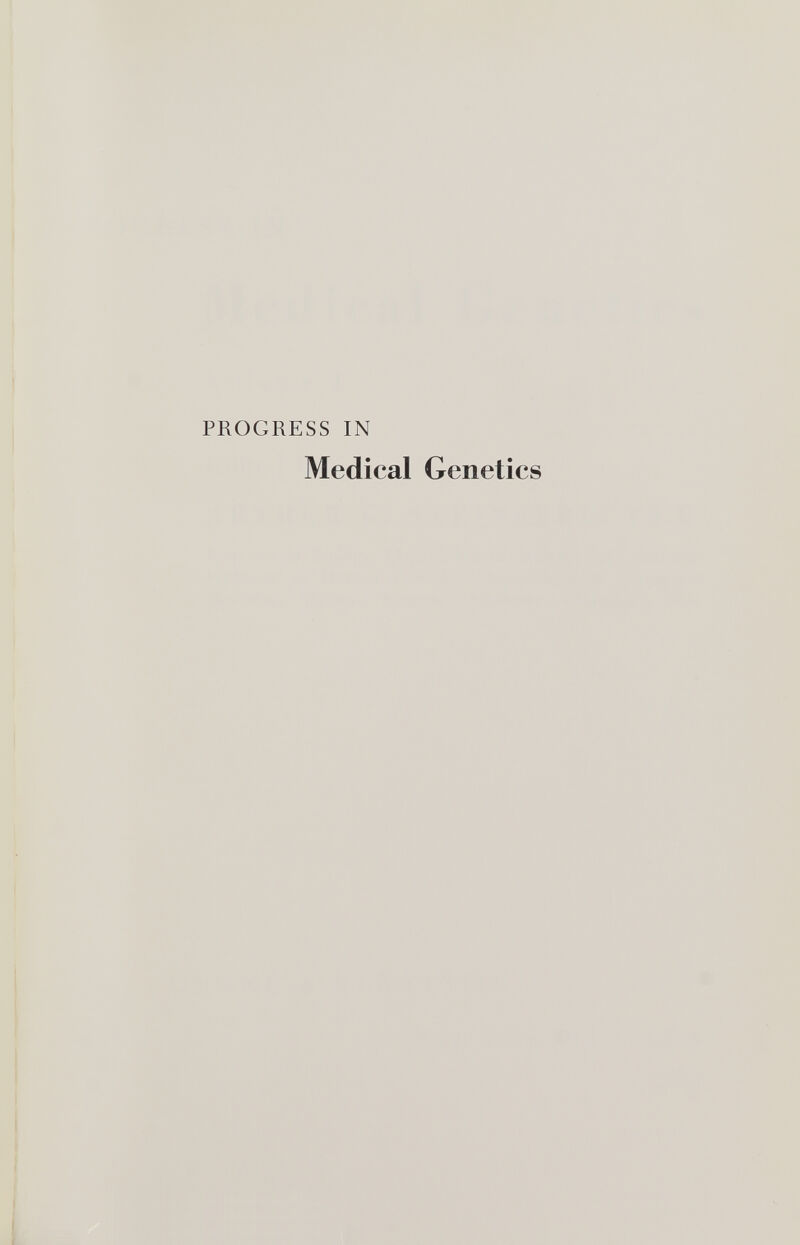 PROGRESS IN
Medical Genetics